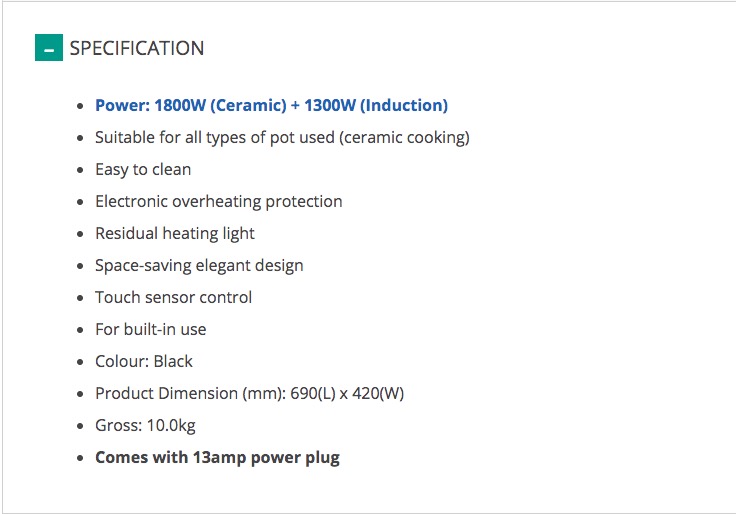 – SPECIFICATION

- Power: 1800W (Ceramic) + 1300W (Induction)
- Suitable for all types of pot used (ceramic cooking)
- Easy to clean
- Electronic overheating protection
- Residual heating light
- Space-saving elegant design
- Touch sensor control
- For built-in use
- Colour: Black
- Product Dimension (mm): 690(L) x 420(W)
- Gross: 10.0kg
- Comes with 13amp power plug